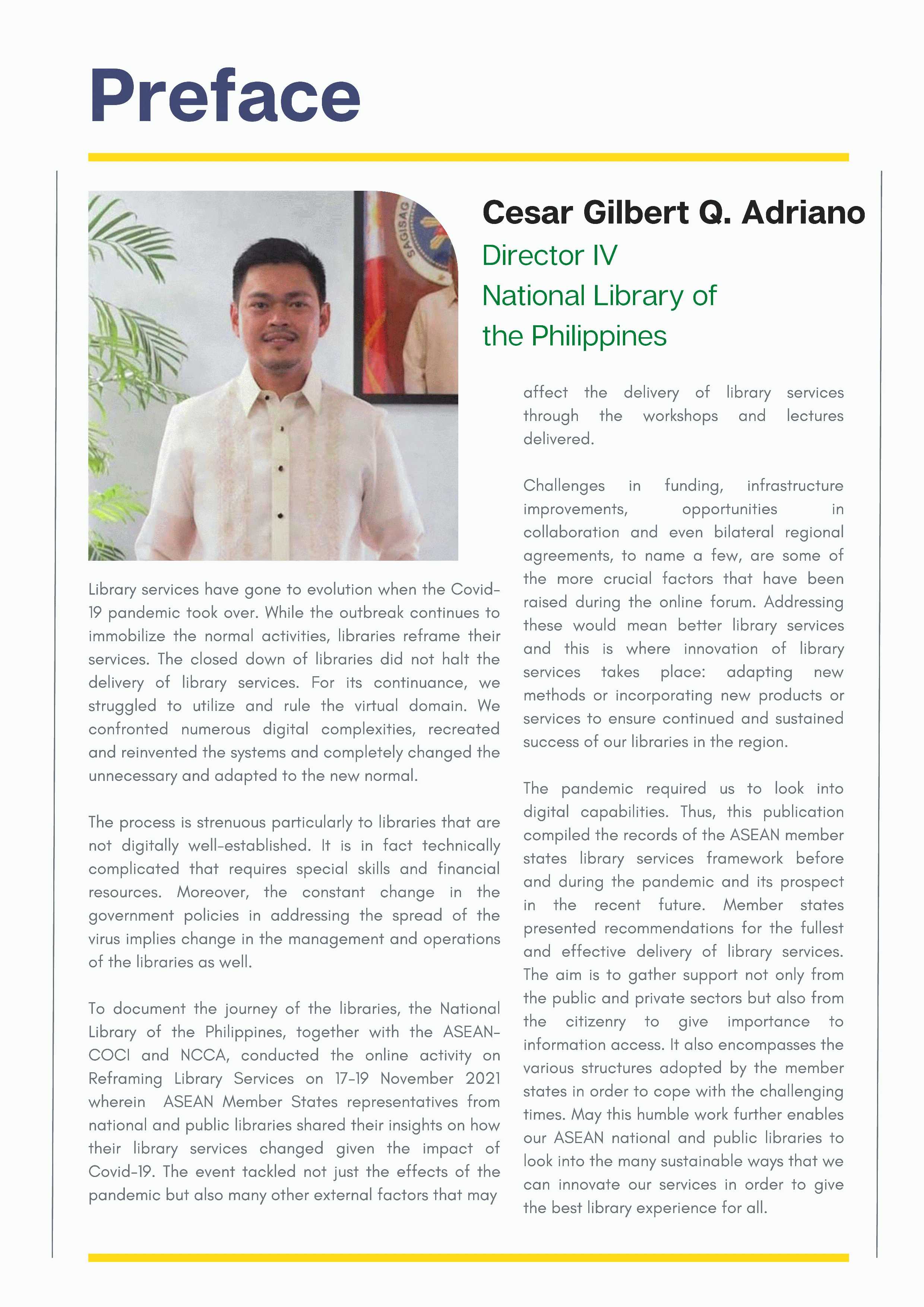 Preface

SAGISAG

Cesar Gilbert Q. Adriano
Director IV
National Library of the Philippines

Library services have gone to evolution when the Covid-19 pandemic took over. While the outbreak continues to immobilize the normal activities, libraries reframe their services. The closed down of libraries did not halt the delivery of library services. For its continuance, we struggled to utilize and rule the virtual domain. We confronted numerous digital complexities, recreated and reinvented the systems and completely changed the unnecessary and adapted to the new normal.

The process is strenuous particularly to libraries that are not digitally well-established. It is in fact technically complicated that requires special skills and financial resources. Moreover, the constant change in the government policies in addressing the spread of the virus implies change in the management and operations of the libraries as well.

To document the journey of the libraries, the National Library of the Philippines, together with the ASEAN-COCI and NCCA, conducted the online activity on Reframing Library Services on 17-19 November 2021 wherein ASEAN Member States representatives from national and public libraries shared their insights on how their library services changed given the impact of Covid-19. The event tackled not just the effects of the pandemic but also many other external factors that may affect the delivery of library services through the workshops and lectures delivered.

Challenges in funding, infrastructure improvements, opportunities in collaboration and even bilateral regional agreements, to name a few, are some of the more crucial factors that have been raised during the online forum. Addressing these would mean better library services and this is where innovation of library services takes place: adapting new methods or incorporating new products or services to ensure continued and sustained success of our libraries in the region.

The pandemic required us to look into digital capabilities. Thus, this publication compiled the records of the ASEAN member states library services framework before and during the pandemic and its prospect in the recent future. Member states presented recommendations for the fullest and effective delivery of library services. The aim is to gather support not only from the public and private sectors but also from the citizenry to give importance to information access. It also encompasses the various structures adopted by the member states in order to cope with the challenging times. May this humble work further enables our ASEAN national and public libraries to look into the many sustainable ways that we can innovate our services in order to give the best library experience for all.